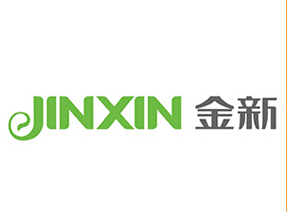 JINXIN 金新